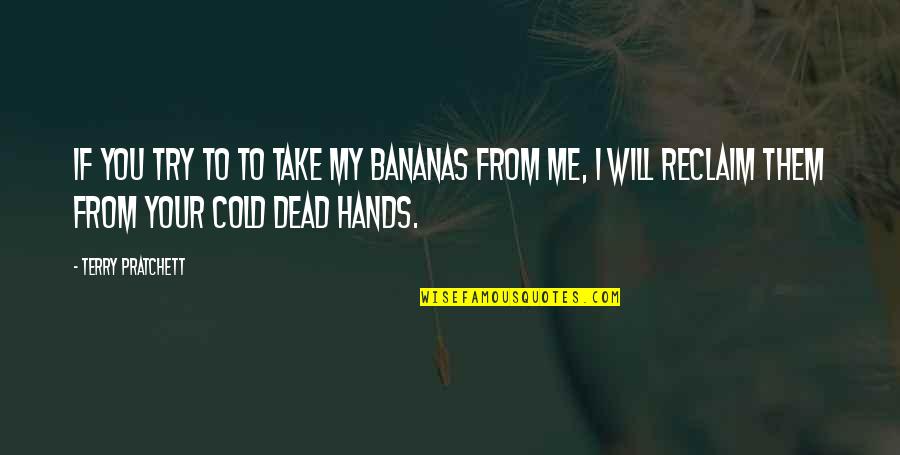 IF YOU TRY TO TO TAKE MY BANANAS FROM ME, I WILL RECLAIM THEM FROM YOUR COLD DEAD HANDS.

- TERRY PRATCHETT

WISEFAMOUSQUOTES.COM